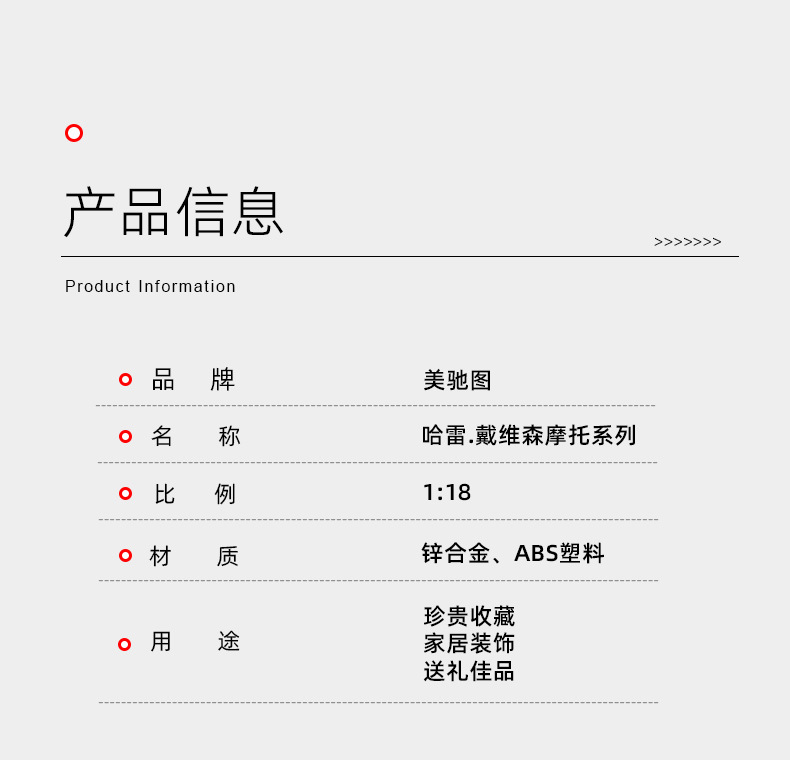 产品信息

>>>>>>>

Product Information

品 牌 美驰图

名 称 哈雷.戴维森摩托系列

比 例 1:18

材 质 锌合金、ABS塑料

用 途 珍贵收藏
家居装饰
送礼佳品